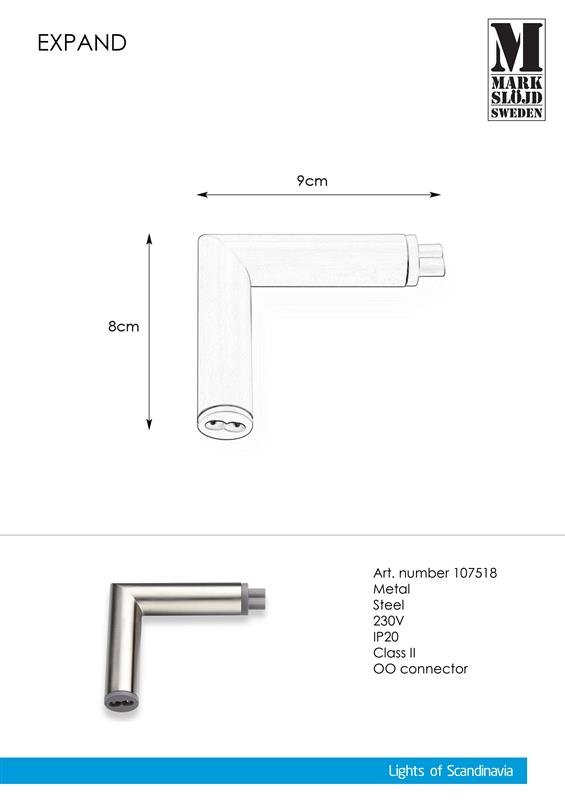 EXPAND

M
MARK
SLÖJD
SWEDEN

9cm

8cm

Art. number 107518
Metal
Steel
230V
IP20
Class II
OO connector

Lights of Scandinavia